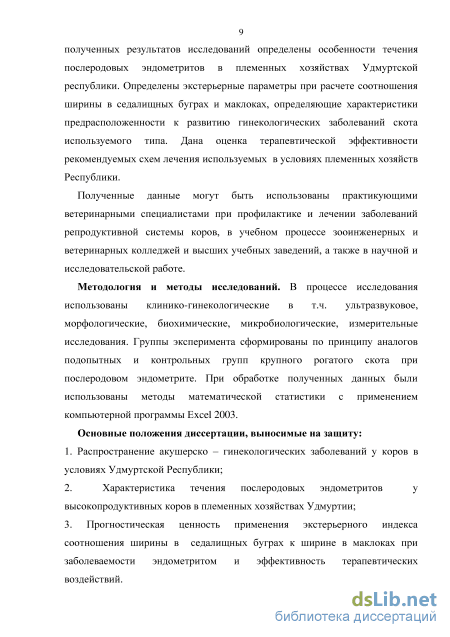 9

полученных результатов исследований определены особенности течения послеродовых эндометритов в племенных хозяйствах Удмуртской республики. Определены экстерьерные параметры при расчете соотношения ширины в седалищных буграх и маклоках, определяющие характеристики предрасположенности к развитию гинекологических заболеваний скота используемого типа. Дана оценка терапевтической эффективности рекомендуемых схем лечения используемых в условиях племенных хозяйств Республики.

Полученные данные могут быть использованы практикующими ветеринарными специалистами при профилактике и лечении заболеваний репродуктивной системы коров, в учебном процессе зооинженерных и ветеринарных колледжей и высших учебных заведений, а также в научной и исследовательской работе.

Методология и методы исследований. В процессе исследования использованы клинико-гинекологические в т.ч. ультразвуковое, морфологические, биохимические, микробиологические, измерительные исследования. Группы эксперимента сформированы по принципу аналогов подопытных и контрольных групп крупного рогатого скота при послеродовом эндометрите. При обработке полученных данных были использованы методы математической статистики с применением компьютерной программы Excel 2003.

Основные положения диссертации, выносимые на защиту:

1. Распространение акушерско – гинекологических заболеваний у коров в условиях Удмуртской Республики;

2. Характеристика течения послеродовых эндометритов у высокопродуктивных коров в племенных хозяйствах Удмуртии;

3. Прогностическая ценность применения экстерьерного индекса соотношения ширины в седалищных буграх к ширине в маклоках при заболеваемости эндометритом и эффективность терапевтических воздействий.

dsLib.net
библиотека диссертаций